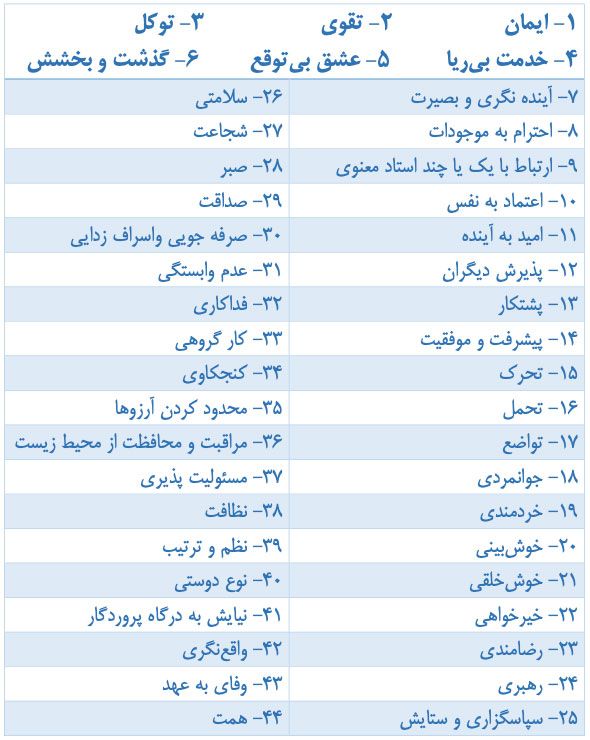 ۱- ایمان ۲- تقوی ۳- توکل
۴- خدمت بی‌ریا ۵- عشق بی‌توقع ۶- گذشت و بخشش

| | |
|---|---|
| ۷- آینده نگری و بصیرت | ۲۶- سلامتی |
| ۸- احترام به موجودات | ۲۷- شجاعت |
| ۹- ارتباط با یک یا چند استاد معنوی | ۲۸- صبر |
| ۱۰- اعتماد به نفس | ۲۹- صداقت |
| ۱۱- امید به آینده | ۳۰- صرفه جویی واسراف زدایی |
| ۱۲- پذیرش دیگران | ۳۱- عدم وابستگی |
| ۱۳- پشتکار | ۳۲- فداکاری |
| ۱۴- پیشرفت و موفقیت | ۳۳- کار گروهی |
| ۱۵- تحرک | ۳۴- کنجکاوی |
| ۱۶- تحمل | ۳۵- محدود کردن آرزوها |
| ۱۷- تواضع | ۳۶- مراقبت و محافظت از محیط زیست |
| ۱۸- جوانمردی | ۳۷- مسئولیت پذیری |
| ۱۹- خردمندی | ۳۸- نظافت |
| ۲۰- خوش‌بینی | ۳۹- نظم و ترتیب |
| ۲۱- خوش‌خلقی | ۴۰- نوع دوستی |
| ۲۲- خیرخواهی | ۴۱- نیایش به درگاه پروردگار |
| ۲۳- رضامندی | ۴۲- واقع‌نگری |
| ۲۴- رهبری | ۴۳- وفای به عهد |
| ۲۵- سپاسگزاری و ستایش | ۴۴- همت |